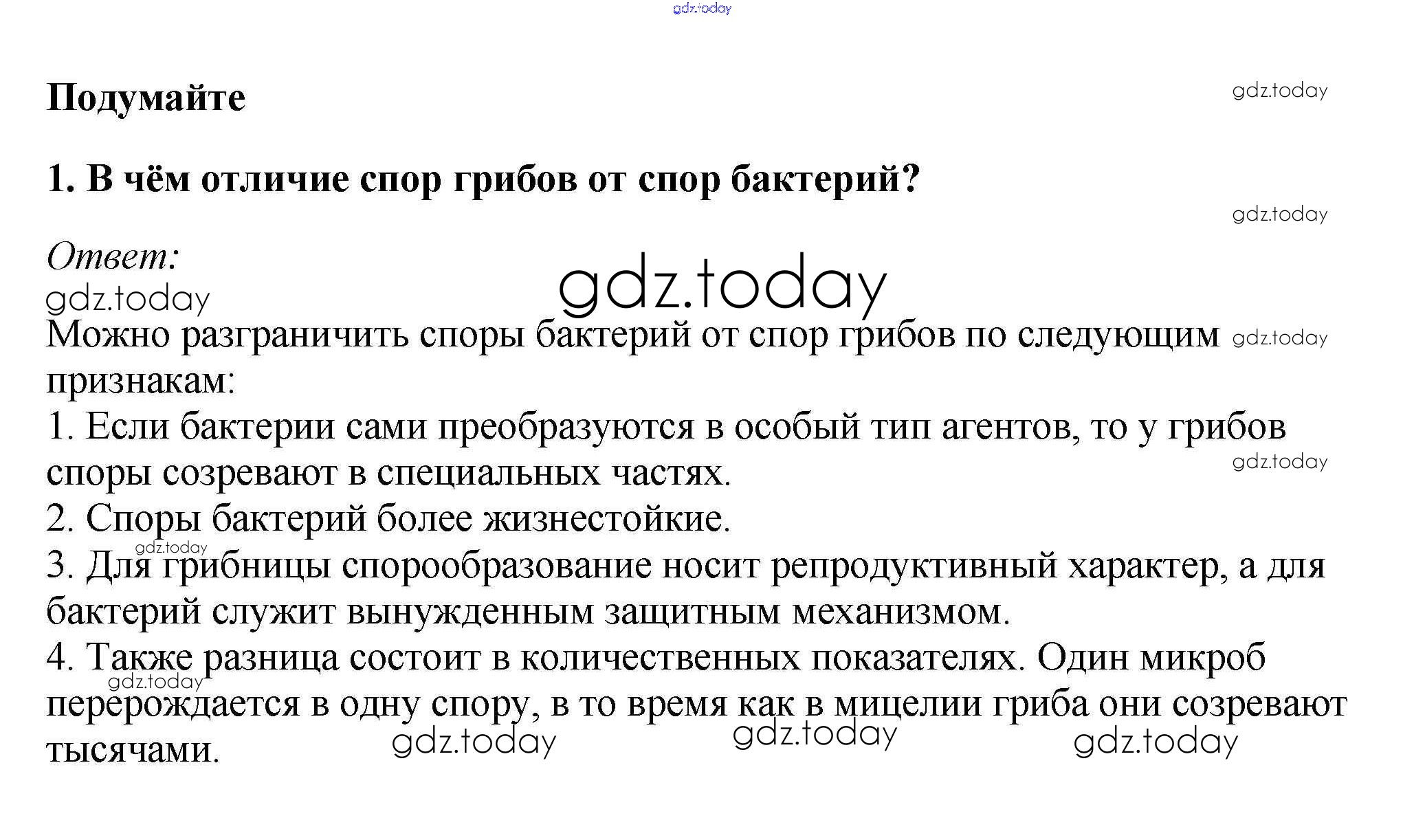 gdz.today

Подумайте

gdz.today

1. В чём отличие спор грибов от спор бактерий?

gdz.today

Ответ:

gdz.today

gdz.today

Можно разграничить споры бактерий от спор грибов по следующим признакам:

gdz.today

1. Если бактерии сами преобразуются в особый тип агентов, то у грибов споры созревают в специальных частях.

gdz.today

2. Споры бактерий более жизнестойкие.

gdz.today

3. Для грибницы спорообразование носит репродуктивный характер, а для бактерий служит вынужденным защитным механизмом.

4. Также разница состоит в количественных показателях. Один микроб перерождается в одну спору, в то время как в мицелии гриба они созревают тысячами.

gdz.today

gdz.today gdz.today gdz.today